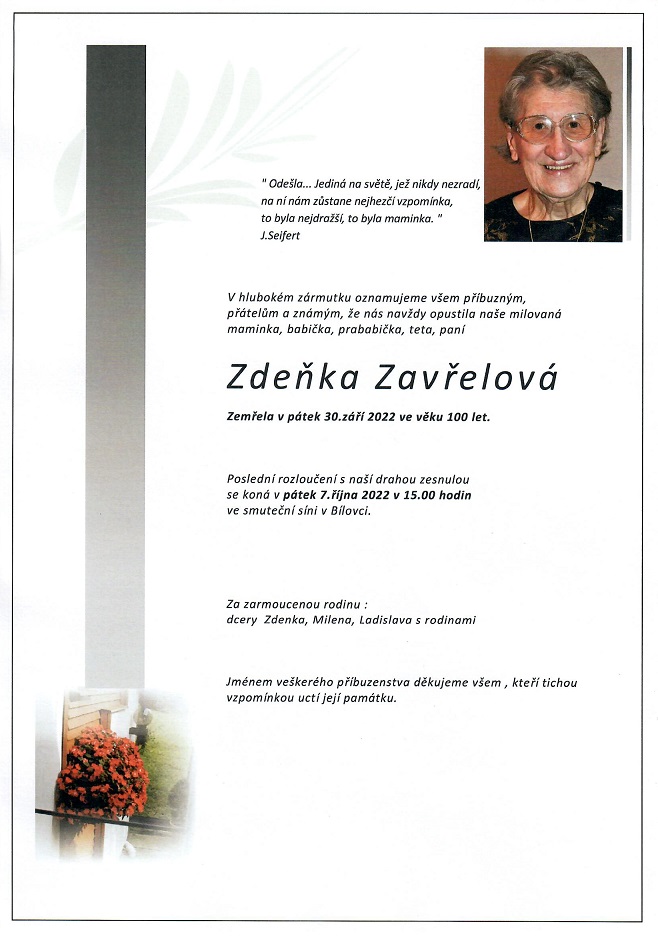 " Odešla... Jediná na světě, jež nikdy nezradí, na ní nám zůstane nejhezčí vzpomínka, to byla nejdražší, to byla maminka. "
J.Seifert

V hlubokém zármutku oznamujeme všem příbuzným, přátelům a známým, že nás navždy opustila naše milovaná maminka, babička, prababička, teta, paní

Zdeňka Zavřelová

Zemřela v pátek 30.září 2022 ve věku 100 let.

Poslední rozloučení s naší drahou zesnulou se koná v pátek 7.října 2022 v 15.00 hodin ve smuteční síni v Bílovci.

Za zarmoucenou rodinu :
dcery Zdenka, Milena, Ladislava s rodinami

Jménem veškerého příbuzenstva děkujeme všem , kteří tichou vzpomínkou uctí její památku.